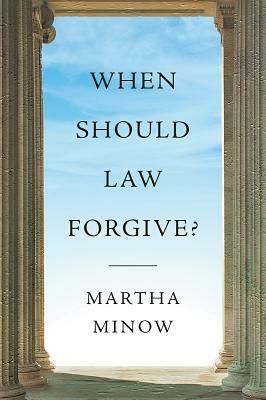 WHEN
SHOULD
LAW
FORGIVE?

MARTHA
MINOW